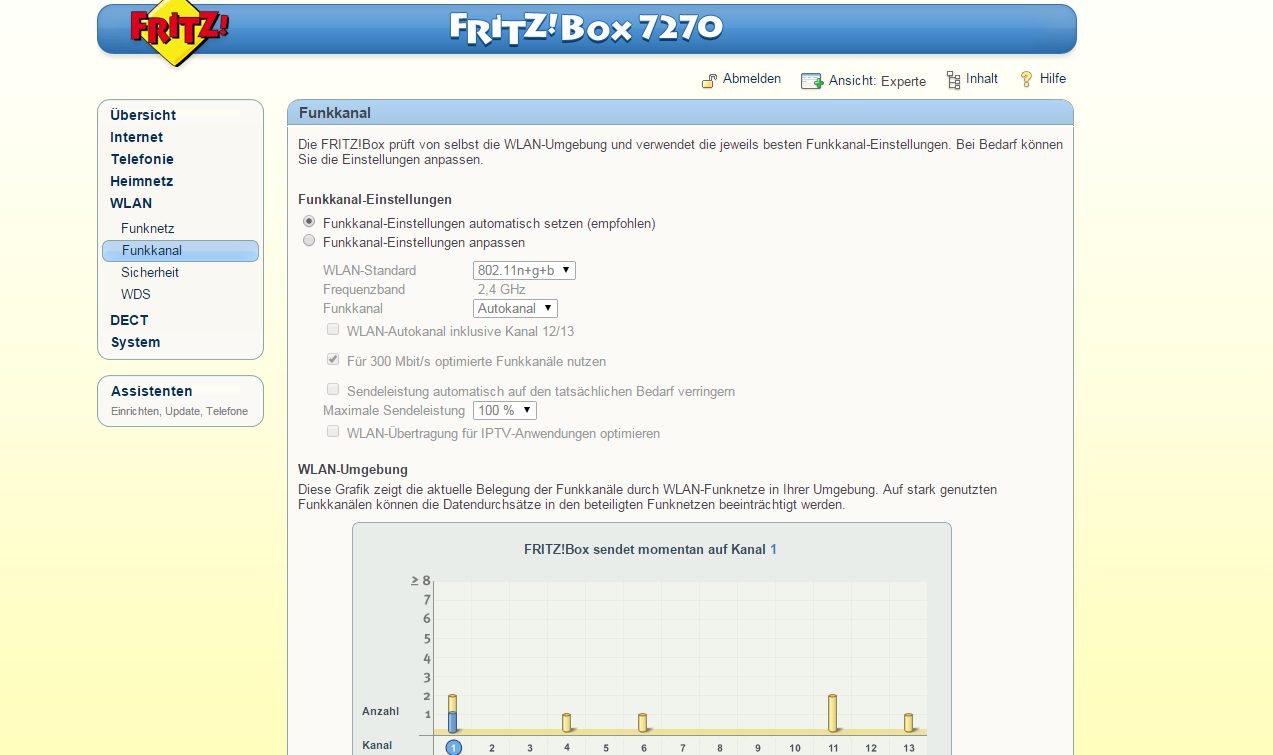 FRITZ!

FRITZ!Box 7270

Abmelden Ansicht: Experte Inhalt Hilfe

Übersicht
Internet
Telefonie
Heimnetz
WLAN
Funknetz
Funkkanal
Sicherheit
WDS
DECT
System

Assistenten
Einrichten, Update, Telefone

Funkkanal

Die FRITZ!Box prüft von selbst die WLAN-Umgebung und verwendet die jeweils besten Funkkanal-Einstellungen. Bei Bedarf können Sie die Einstellungen anpassen.

Funkkanal-Einstellungen

Funkkanal-Einstellungen automatisch setzen (empfohlen)
Funkkanal-Einstellungen anpassen

WLAN-Standard 802.11n+g+b
Frequenzband 2,4 GHz
Funkkanal Autokanal
WLAN-Autokanal inklusive Kanal 12/13
Für 300 Mbit/s optimierte Funkkanäle nutzen
Sendeleistung automatisch auf den tatsächlichen Bedarf verringern
Maximale Sendeleistung 100 %
WLAN-Übertragung für IPTV-Anwendungen optimieren

WLAN-Umgebung

Diese Grafik zeigt die aktuelle Belegung der Funkkanäle durch WLAN-Funknetze in Ihrer Umgebung. Auf stark genutzten Funkkanälen können die Datendurchsätze in den beteiligten Funknetzen beeinträchtigt werden.

FRITZ!Box sendet momentan auf Kanal 1

≥ 8
7
6
5
4
3
2
1
Anzahl
Kanal
1 2 3 4 5 6 7 8 9 10 11 12 13